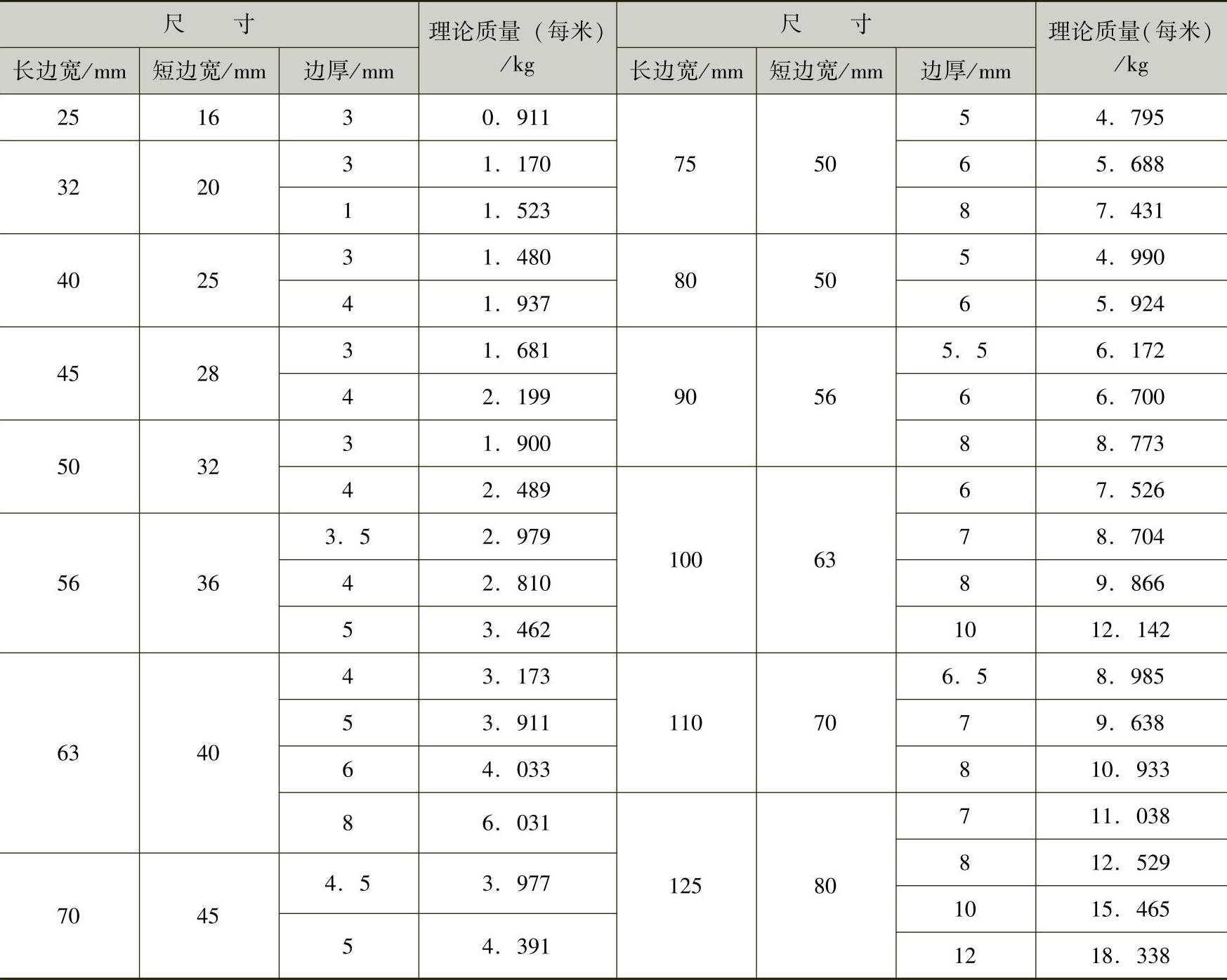 | 尺寸 | | | 理论质量（每米）/kg | 尺寸 | | | 理论质量(每米)/kg |
|---|---|---|---|---|---|---|---|
| 长边宽/mm | 短边宽/mm | 边厚/mm | | 长边宽/mm | 短边宽/mm | 边厚/mm | |
| 25 | 16 | 3 | 0．911 | 75 | 50 | 5 | 4．795 |
| 32 | 20 | 3 | 1．170 | | | 6 | 5．688 |
| | | 1 | 1．523 | | | 8 | 7．431 |
| 40 | 25 | 3 | 1．480 | 80 | 50 | 5 | 4．990 |
| | | 4 | 1．937 | | | 6 | 5．924 |
| 45 | 28 | 3 | 1．681 | 90 | 56 | 5．5 | 6．172 |
| | | 4 | 2．199 | | | 6 | 6．700 |
| 50 | 32 | 3 | 1．900 | | | 8 | 8．773 |
| | | 4 | 2．489 | 100 | 63 | 6 | 7．526 |
| 56 | 36 | 3．5 | 2．979 | | | 7 | 8．704 |
| | | 4 | 2．810 | | | 8 | 9．866 |
| | | 5 | 3．462 | | | 10 | 12．142 |
| 63 | 40 | 4 | 3．173 | 110 | 70 | 6．5 | 8．985 |
| | | 5 | 3．911 | | | 7 | 9．638 |
| | | 6 | 4．033 | | | 8 | 10．933 |
| | | 8 | 6．031 | 125 | 80 | 7 | 11．038 |
| 70 | 45 | 4．5 | 3．977 | | | 8 | 12．529 |
| | | | | | | 10 | 15．465 |
| | | 5 | 4．391 | | | 12 | 18．338 |